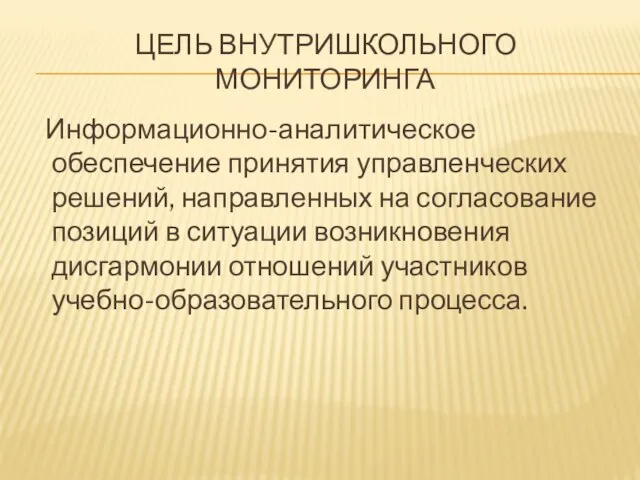 ЦЕЛЬ ВНУТРИШКОЛЬНОГО МОНИТОРИНГА

Информационно-аналитическое обеспечение принятия управленческих решений, направленных на согласование позиций в ситуации возникновения дисгармонии отношений участников учебно-образовательного процесса.